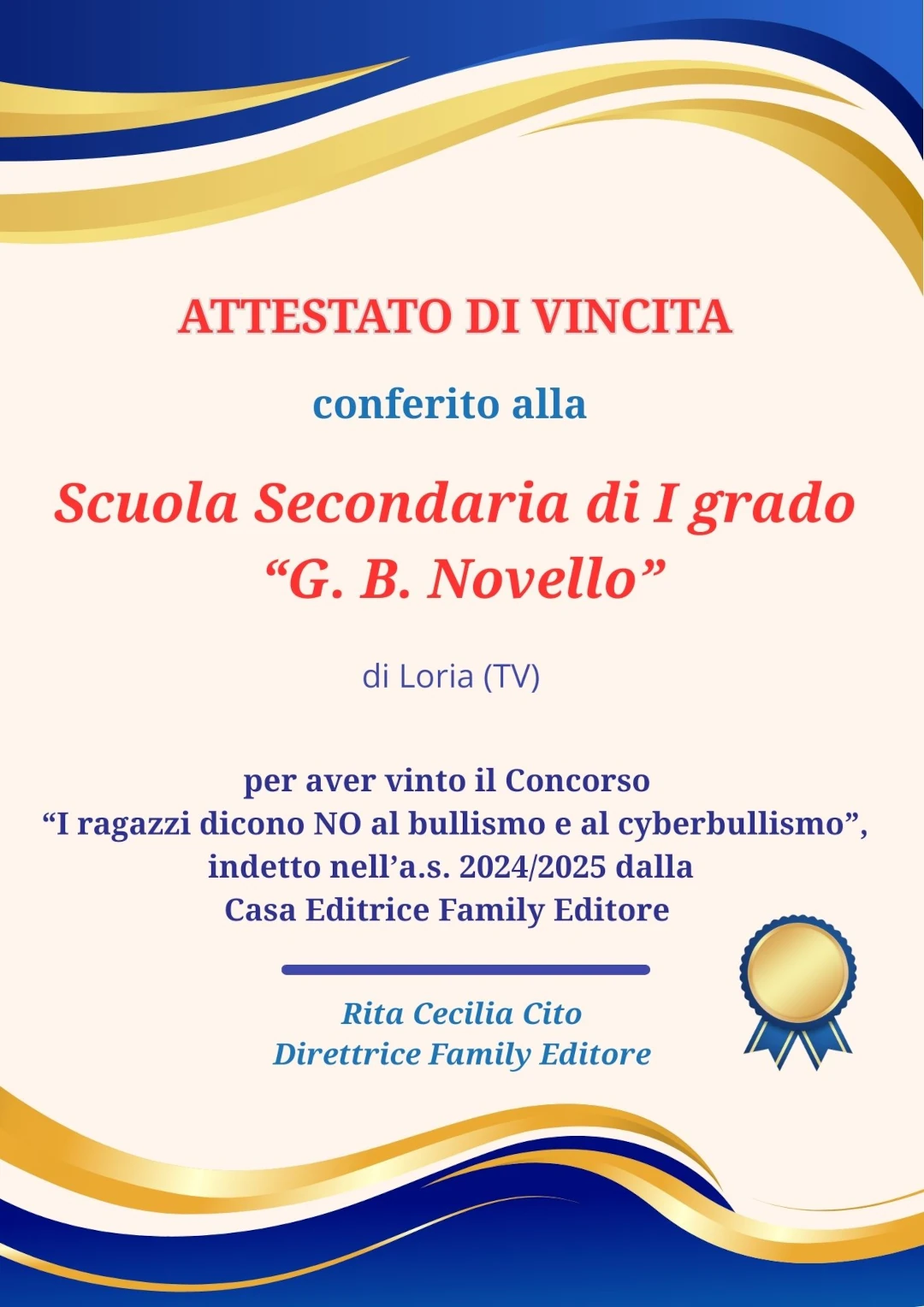 ATTESTATO DI VINCITA

conferito alla

Scuola Secondaria di I grado
“G. B. Novello”

di Loria (TV)

per aver vinto il Concorso
“I ragazzi dicono NO al bullismo e al cyberbullismo”,
indetto nell’a.s. 2024/2025 dalla
Casa Editrice Family Editore

Rita Cecilia Cito
Direttrice Family Editore